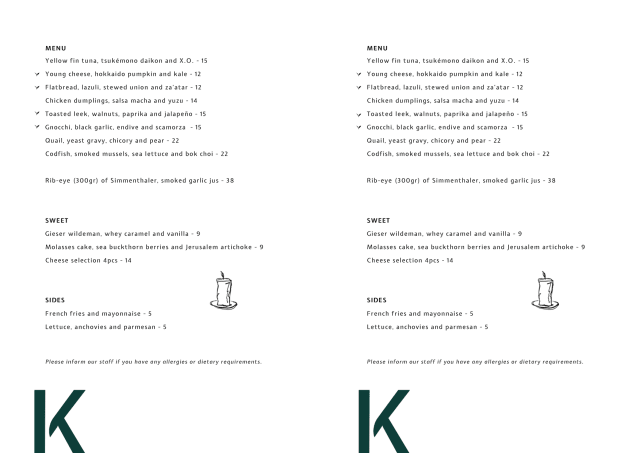 MENU

Yellow fin tuna, tsukémono daikon and X.O. - 15
Young cheese, hokkaido pumpkin and kale - 12
Flatbread, lazuli, stewed union and za'atar - 12
Chicken dumplings, salsa macha and yuzu - 14
Toasted leek, walnuts, paprika and jalapeño - 15
Gnocchi, black garlic, endive and scamorza - 15
Quail, yeast gravy, chicory and pear - 22
Codfish, smoked mussels, sea lettuce and bok choi - 22

Rib-eye (300gr) of Simmenthaler, smoked garlic jus - 38

SWEET

Gieser wildeman, whey caramel and vanilla - 9
Molasses cake, sea buckthorn berries and Jerusalem artichoke - 9
Cheese selection 4pcs - 14

SIDES

French fries and mayonnaise - 5
Lettuce, anchovies and parmesan - 5

Please inform our staff if you have any allergies or dietary requirements.

K

MENU

Yellow fin tuna, tsukémono daikon and X.O. - 15
Young cheese, hokkaido pumpkin and kale - 12
Flatbread, lazuli, stewed union and za'atar - 12
Chicken dumplings, salsa macha and yuzu - 14
Toasted leek, walnuts, paprika and jalapeño - 15
Gnocchi, black garlic, endive and scamorza - 15
Quail, yeast gravy, chicory and pear - 22
Codfish, smoked mussels, sea lettuce and bok choi - 22

Rib-eye (300gr) of Simmenthaler, smoked garlic jus - 38

SWEET

Gieser wildeman, whey caramel and vanilla - 9
Molasses cake, sea buckthorn berries and Jerusalem artichoke - 9
Cheese selection 4pcs - 14

SIDES

French fries and mayonnaise - 5
Lettuce, anchovies and parmesan - 5

Please inform our staff if you have any allergies or dietary requirements.

K